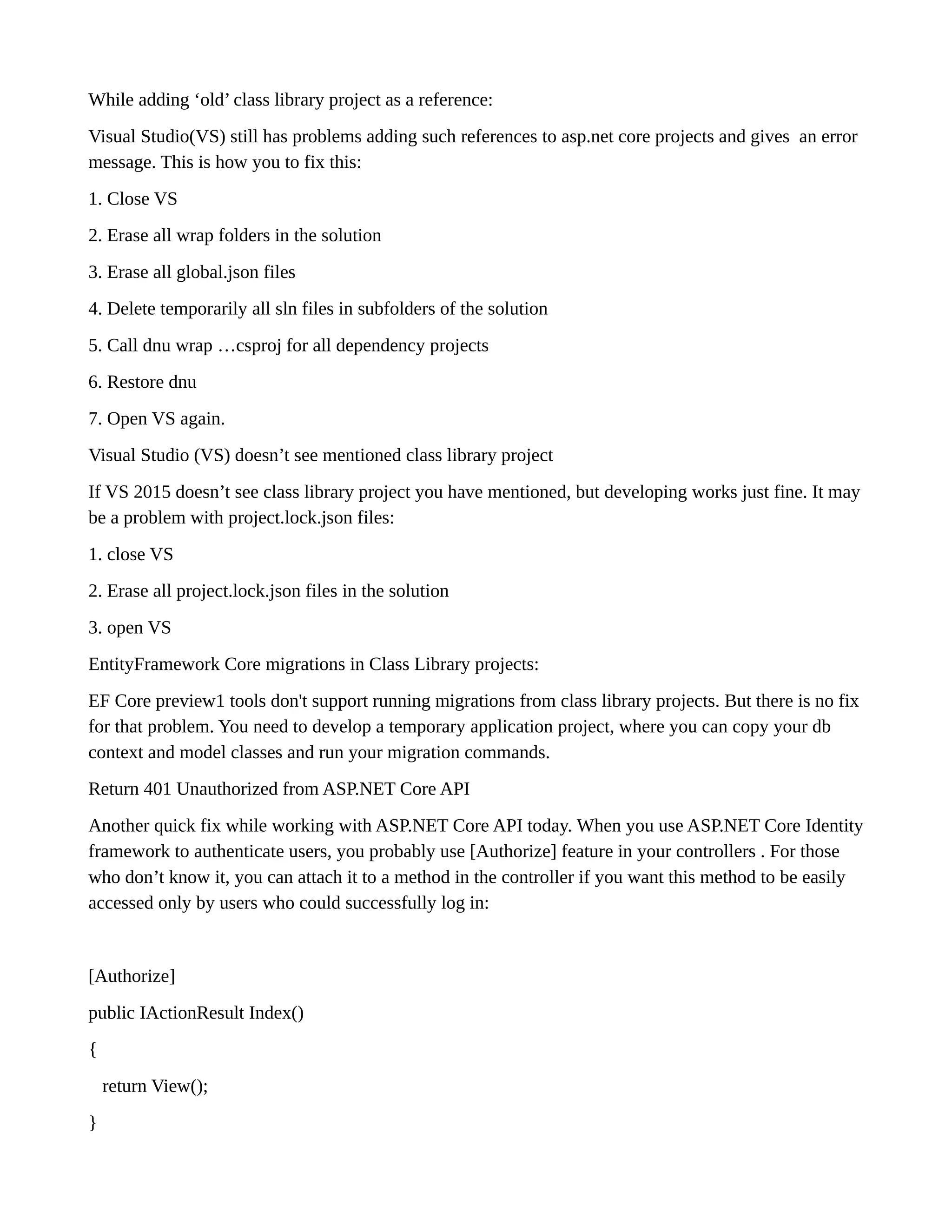 While adding ‘old’ class library project as a reference:

Visual Studio(VS) still has problems adding such references to asp.net core projects and gives an error message. This is how you to fix this:

1. Close VS

2. Erase all wrap folders in the solution

3. Erase all global.json files

4. Delete temporarily all sln files in subfolders of the solution

5. Call dnu wrap …csproj for all dependency projects

6. Restore dnu

7. Open VS again.

Visual Studio (VS) doesn’t see mentioned class library project

If VS 2015 doesn’t see class library project you have mentioned, but developing works just fine. It may be a problem with project.lock.json files:

1. close VS

2. Erase all project.lock.json files in the solution

3. open VS

EntityFramework Core migrations in Class Library projects:

EF Core preview1 tools don't support running migrations from class library projects. But there is no fix for that problem. You need to develop a temporary application project, where you can copy your db context and model classes and run your migration commands.

Return 401 Unauthorized from ASP.NET Core API

Another quick fix while working with ASP.NET Core API today. When you use ASP.NET Core Identity framework to authenticate users, you probably use [Authorize] feature in your controllers . For those who don’t know it, you can attach it to a method in the controller if you want this method to be easily accessed only by users who could successfully log in:

[Authorize]

public IActionResult Index()

{

return View();

}